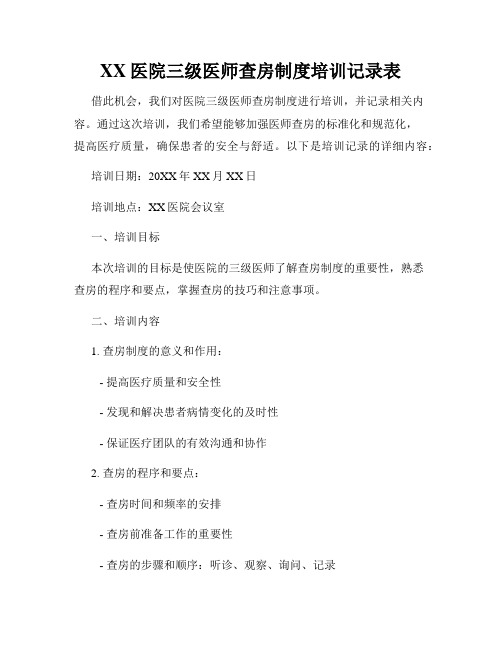 XX 医院三级医师查房制度培训记录表

借此机会，我们对医院三级医师查房制度进行培训，并记录相关内容。通过这次培训，我们希望能够加强医师查房的标准化和规范化，提高医疗质量，确保患者的安全与舒适。以下是培训记录的详细内容：

培训日期：20XX 年 XX 月 XX 日

培训地点：XX 医院会议室

一、培训目标

本次培训的目标是使医院的三级医师了解查房制度的重要性，熟悉查房的程序和要点，掌握查房的技巧和注意事项。

二、培训内容

1. 查房制度的意义和作用：

- 提高医疗质量和安全性

- 发现和解决患者病情变化的及时性

- 保证医疗团队的有效沟通和协作

2. 查房的程序和要点：

- 查房时间和频率的安排

- 查房前准备工作的重要性

- 查房的步骤和顺序：听诊、观察、询问、记录